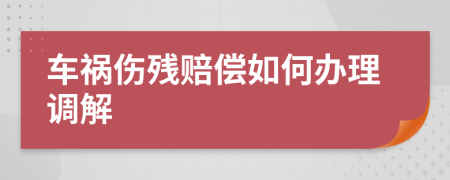 车祸伤残赔偿如何办理调解